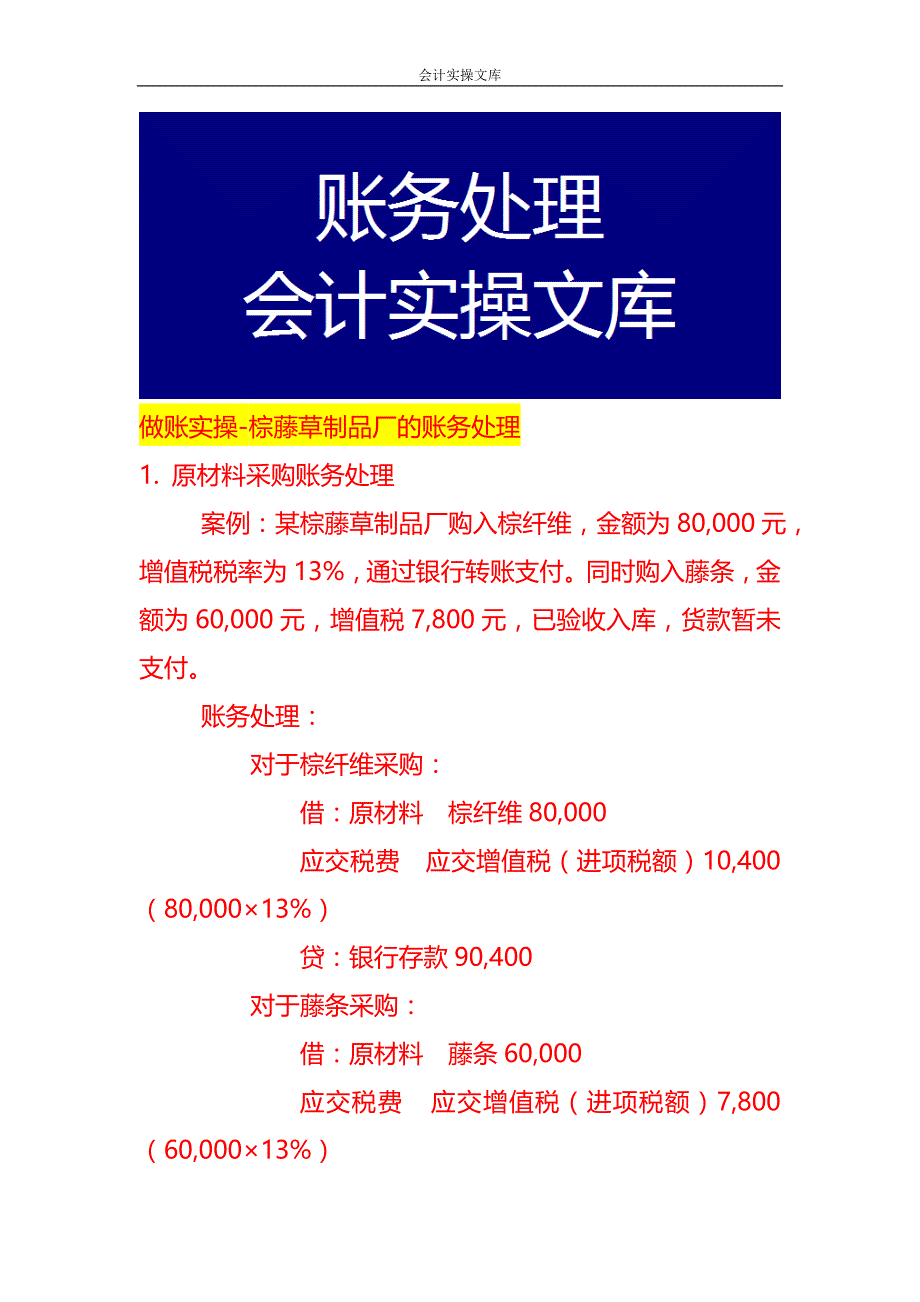 会计实操文库

账务处理
会计实操文库

做账实操-棕藤草制品厂的账务处理

1. 原材料采购账务处理

案例：某棕藤草制品厂购入棕纤维，金额为80,000元，增值税税率为13%，通过银行转账支付。同时购入藤条，金额为60,000元，增值税7,800元，已验收入库，货款暂未支付。

账务处理：

对于棕纤维采购：

借：原材料 棕纤维80,000

应交税费 应交增值税（进项税额）10,400（80,000×13%）

贷：银行存款90,400

对于藤条采购：

借：原材料 藤条60,000

应交税费 应交增值税（进项税额）7,800（60,000×13%）